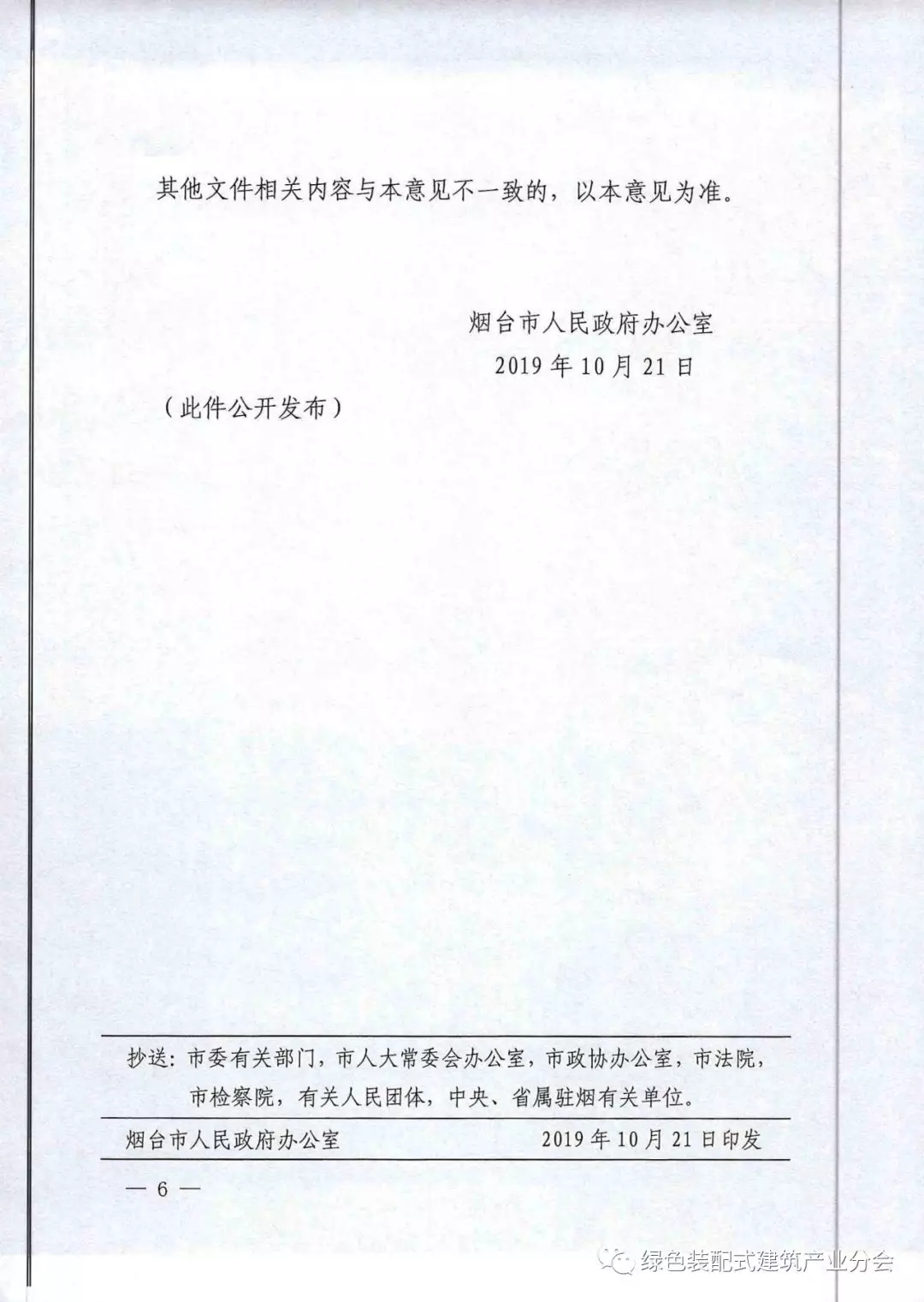 其他文件相关内容与本意见不一致的，以本意见为准。

烟台市人民政府办公室
2019年10月21日

（此件公开发布）

抄送：市委有关部门，市人大常委会办公室，市政协办公室，市法院，市检察院，有关人民团体，中央、省属驻烟有关单位。

烟台市人民政府办公室　　2019年10月21日印发

— 6 —

绿色装配式建筑产业分会